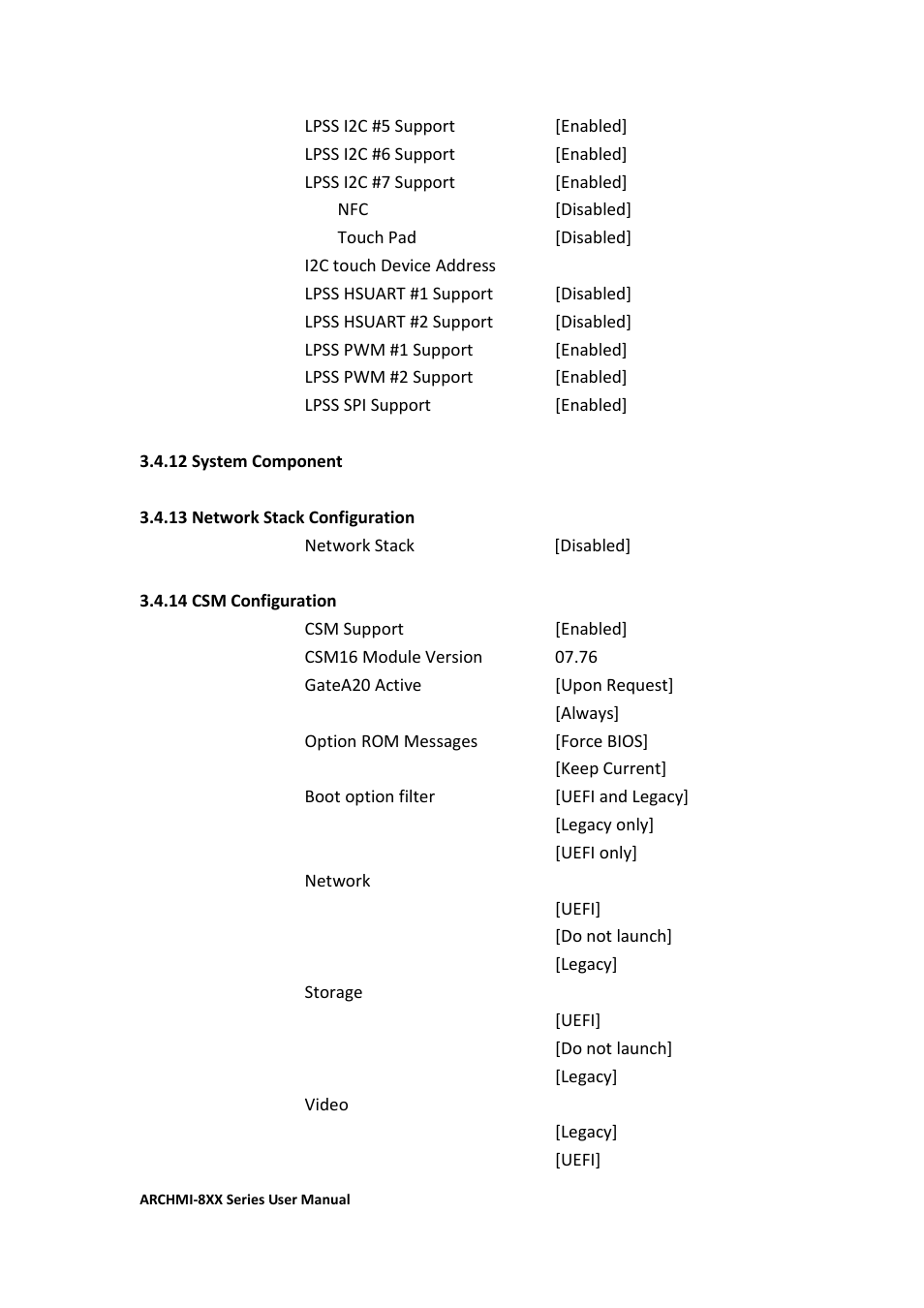 LPSS I2C #5 Support [Enabled]
LPSS I2C #6 Support [Enabled]
LPSS I2C #7 Support [Enabled]
NFC [Disabled]
Touch Pad [Disabled]
I2C touch Device Address
LPSS HSUART #1 Support [Disabled]
LPSS HSUART #2 Support [Disabled]
LPSS PWM #1 Support [Enabled]
LPSS PWM #2 Support [Enabled]
LPSS SPI Support [Enabled]

3.4.12 System Component

3.4.13 Network Stack Configuration

Network Stack [Disabled]

3.4.14 CSM Configuration

CSM Support [Enabled]
CSM16 Module Version 07.76
GateA20 Active [Upon Request]
[Always]
Option ROM Messages [Force BIOS]
[Keep Current]
Boot option filter [UEFI and Legacy]
[Legacy only]
[UEFI only]
Network
[UEFI]
[Do not launch]
[Legacy]
Storage
[UEFI]
[Do not launch]
[Legacy]
Video
[Legacy]
[UEFI]

ARCHMI-8XX Series User Manual